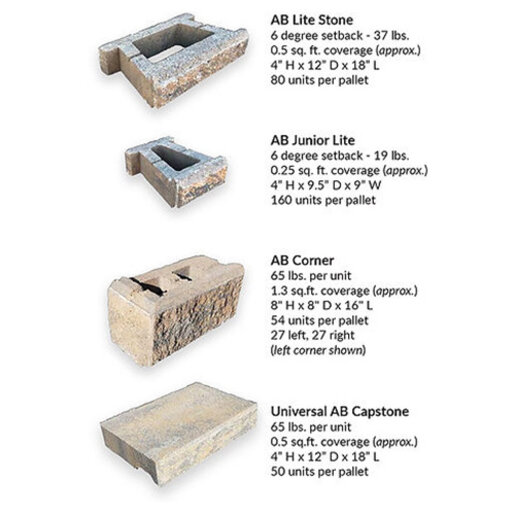 AB Lite Stone
6 degree setback - 37 lbs.
0.5 sq. ft. coverage (approx.)
4" H x 12" D x 18" L
80 units per pallet

AB Junior Lite
6 degree setback - 19 lbs.
0.25 sq. ft. coverage (approx.)
4" H x 9.5" D x 9" W
160 units per pallet

AB Corner
65 lbs. per unit
1.3 sq.ft. coverage (approx.)
8" H x 8" D x 16" L
54 units per pallet
27 left, 27 right
(left corner shown)

Universal AB Capstone
65 lbs. per unit
0.5 sq.ft. coverage (approx.)
4" H x 12" D x 18" L
50 units per pallet